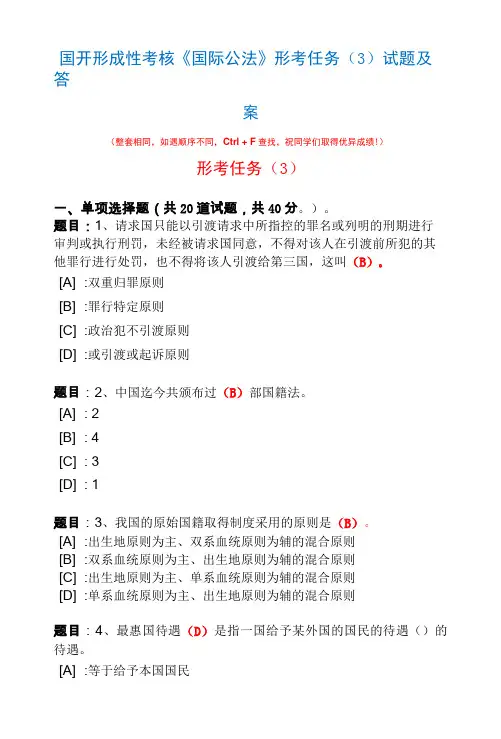 国开形成性考核《国际公法》形考任务（3）试题及答

案

（整套相同，如遇顺序不同，Ctrl + F 查找，祝同学们取得优异成绩!）

形考任务（3）

一、单项选择题（共 20 道试题，共 40 分。）。

题目：1、请求国只能以引渡请求中所指控的罪名或列明的刑期进行审判或执行刑罚，未经被请求国同意，不得对该人在引渡前所犯的其他罪行进行处罚，也不得将该人引渡给第三国，这叫（B）。

[A] :双重归罪原则

[B] :罪行特定原则

[C] :政治犯不引渡原则

[D] :或引渡或起诉原则

题目：2、中国迄今共颁布过（B）部国籍法。

[A] : 2

[B] : 4

[C] : 3

[D] : 1

题目：3、我国的原始国籍取得制度采用的原则是（B）。

[A] :出生地原则为主、双系血统原则为辅的混合原则

[B] :双系血统原则为主、出生地原则为辅的混合原则

[C] :出生地原则为主、单系血统原则为辅的混合原则

[D] :单系血统原则为主、出生地原则为辅的混合原则

题目：4、最惠国待遇（D）是指一国给予某外国的国民的待遇（）的待遇。

[A] :等于给予本国国民